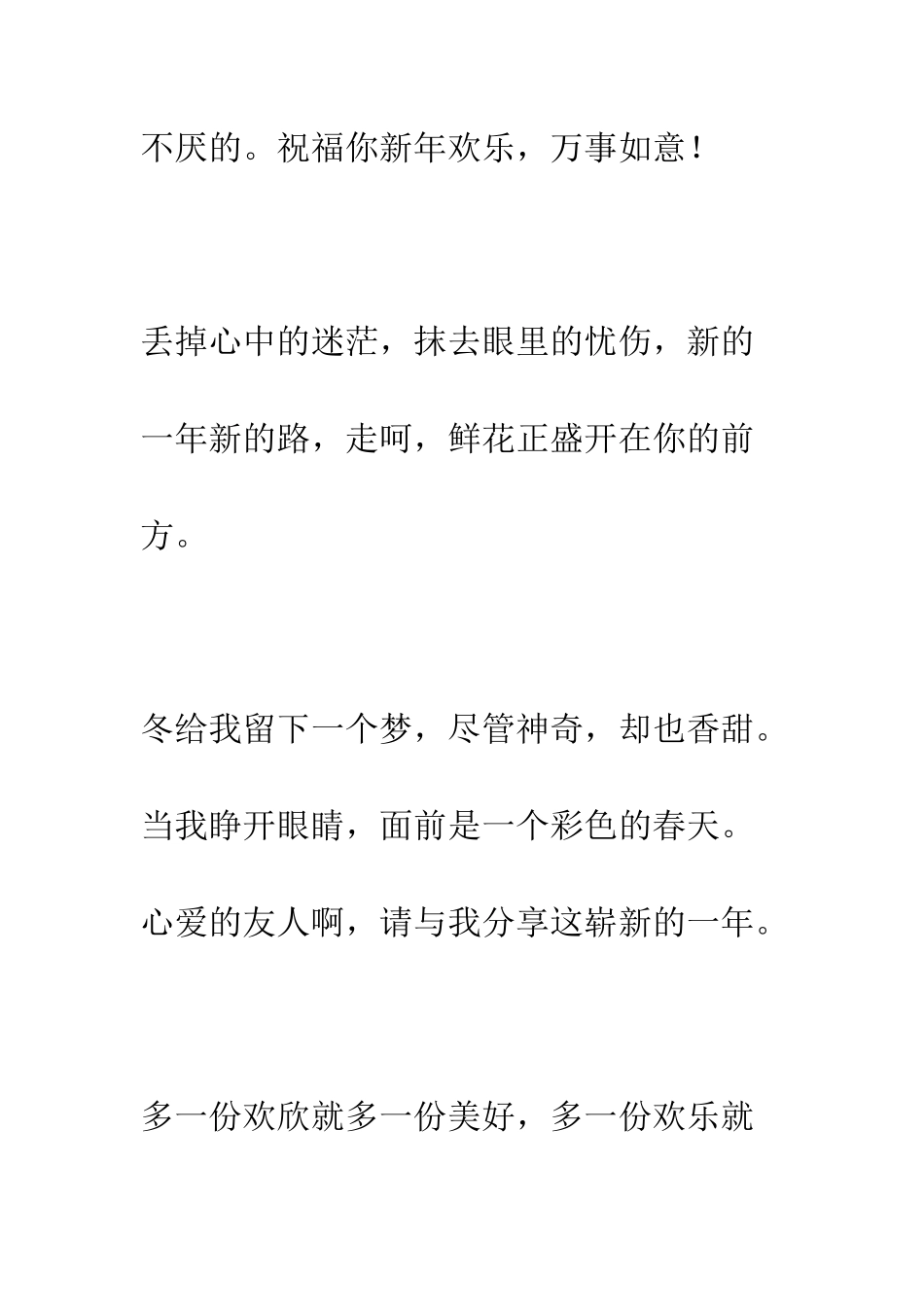 不厌的。祝福你新年欢乐，万事如意！

丢掉心中的迷茫，抹去眼里的忧伤，新的一年新的路，走呵，鲜花正盛开在你的前方。

冬给我留下一个梦，尽管神奇，却也香甜。当我睁开眼睛，面前是一个彩色的春天。心爱的友人啊，请与我分享这崭新的一年。

多一份欢欣就多一份美好，多一份欢乐就